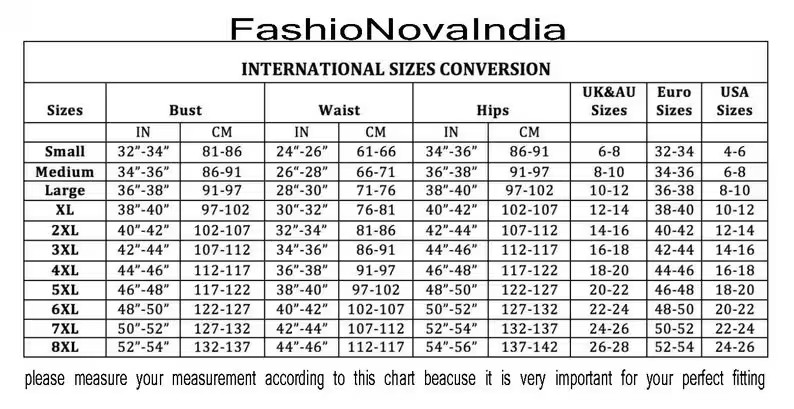 FashioNovaIndia

INTERNATIONAL SIZES CONVERSION

| Sizes | Bust | | Waist | | Hips | | UK&AU Sizes | Euro Sizes | USA Sizes |
|---|---|---|---|---|---|---|---|---|---|
| | IN | CM | IN | CM | IN | CM | | | |
| Small | 32"-34" | 81-86 | 24"-26" | 61-66 | 34"-36" | 86-91 | 6-8 | 32-34 | 4-6 |
| Medium | 34"-36" | 86-91 | 26"-28" | 66-71 | 36"-38" | 91-97 | 8-10 | 34-36 | 6-8 |
| Large | 36"-38" | 91-97 | 28"-30" | 71-76 | 38"-40" | 97-102 | 10-12 | 36-38 | 8-10 |
| XL | 38"-40" | 97-102 | 30"-32" | 76-81 | 40"-42" | 102-107 | 12-14 | 38-40 | 10-12 |
| 2XL | 40"-42" | 102-107 | 32"-34" | 81-86 | 42"-44" | 107-112 | 14-16 | 40-42 | 12-14 |
| 3XL | 42"-44" | 107-112 | 34"-36" | 86-91 | 44"-46" | 112-117 | 16-18 | 42-44 | 14-16 |
| 4XL | 44"-46" | 112-117 | 36"-38" | 91-97 | 46"-48" | 117-122 | 18-20 | 44-46 | 16-18 |
| 5XL | 46"-48" | 117-122 | 38"-40" | 97-102 | 48"-50" | 122-127 | 20-22 | 46-48 | 18-20 |
| 6XL | 48"-50" | 122-127 | 40"-42" | 102-107 | 50"-52" | 127-132 | 22-24 | 48-50 | 20-22 |
| 7XL | 50"-52" | 127-132 | 42"-44" | 107-112 | 52"-54" | 132-137 | 24-26 | 50-52 | 22-24 |
| 8XL | 52"-54" | 132-137 | 44"-46" | 112-117 | 54"-56" | 137-142 | 26-28 | 52-54 | 24-26 |

please measure your measurement according to this chart beacuse it is very important for your perfect fitting